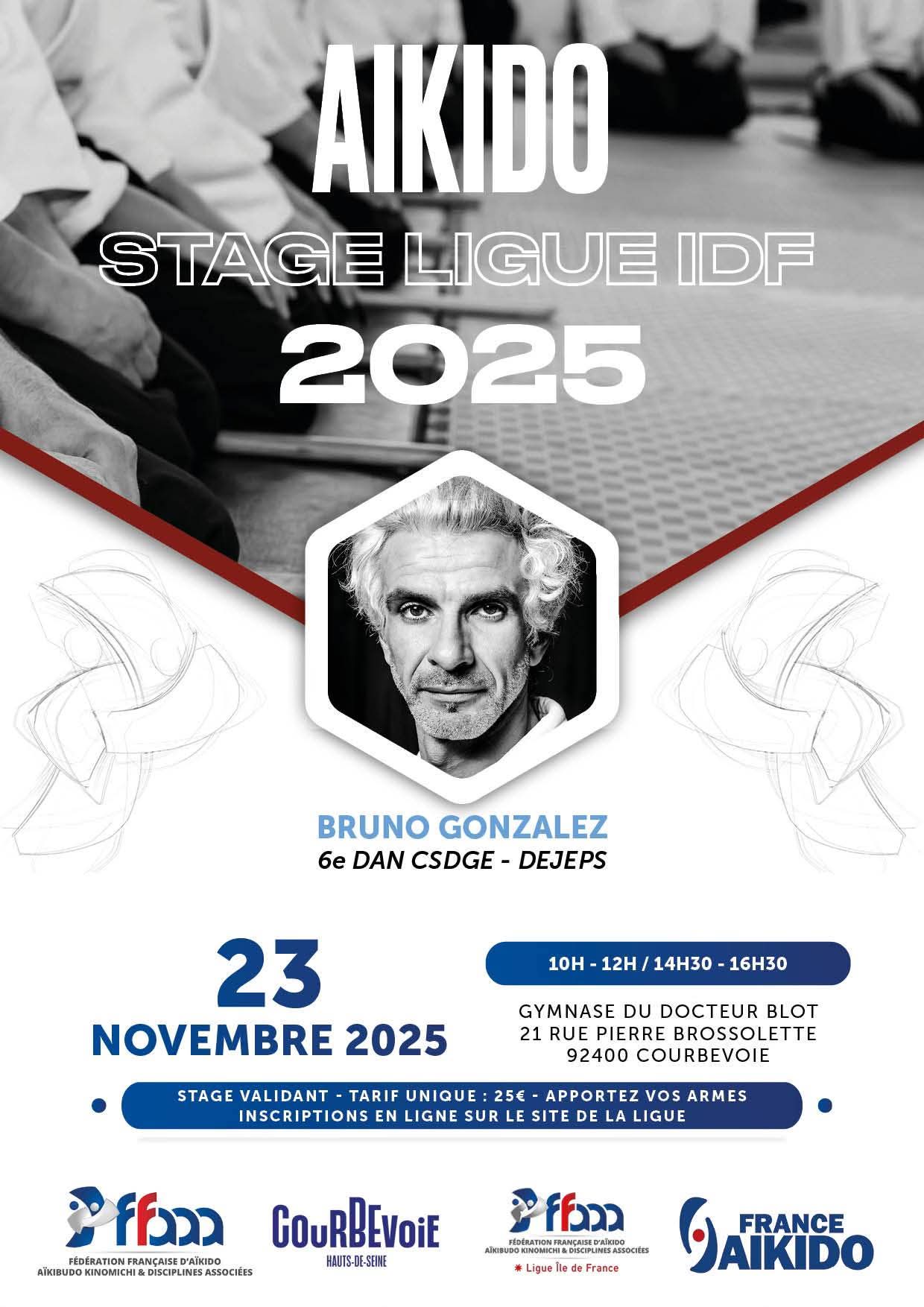 AIKIDO

STAGE LIGUE IDF

2025

BRUNO GONZALEZ
6e DAN CSDGE - DEJEPS

23
NOVEMBRE 2025

10H - 12H / 14H30 - 16H30

GYMNASE DU DOCTEUR BLOT
21 RUE PIERRE BROSSOLETTE
92400 COURBEVOIE

STAGE VALIDANT - TARIF UNIQUE : 25€ - APPORTEZ VOS ARMES
INSCRIPTIONS EN LIGNE SUR LE SITE DE LA LIGUE

ffaaa
FÉDÉRATION FRANÇAISE D'AÏKIDO
AÏKIBUDO KINOMICHI & DISCIPLINES ASSOCIÉES

COURBEVOIE
HAUTS-DE-SEINE

ffaaa
FÉDÉRATION FRANÇAISE D'AÏKIDO
AÏKIBUDO KINOMICHI & DISCIPLINES ASSOCIÉES
Ligue Île de France

FRANCE AIKIDO